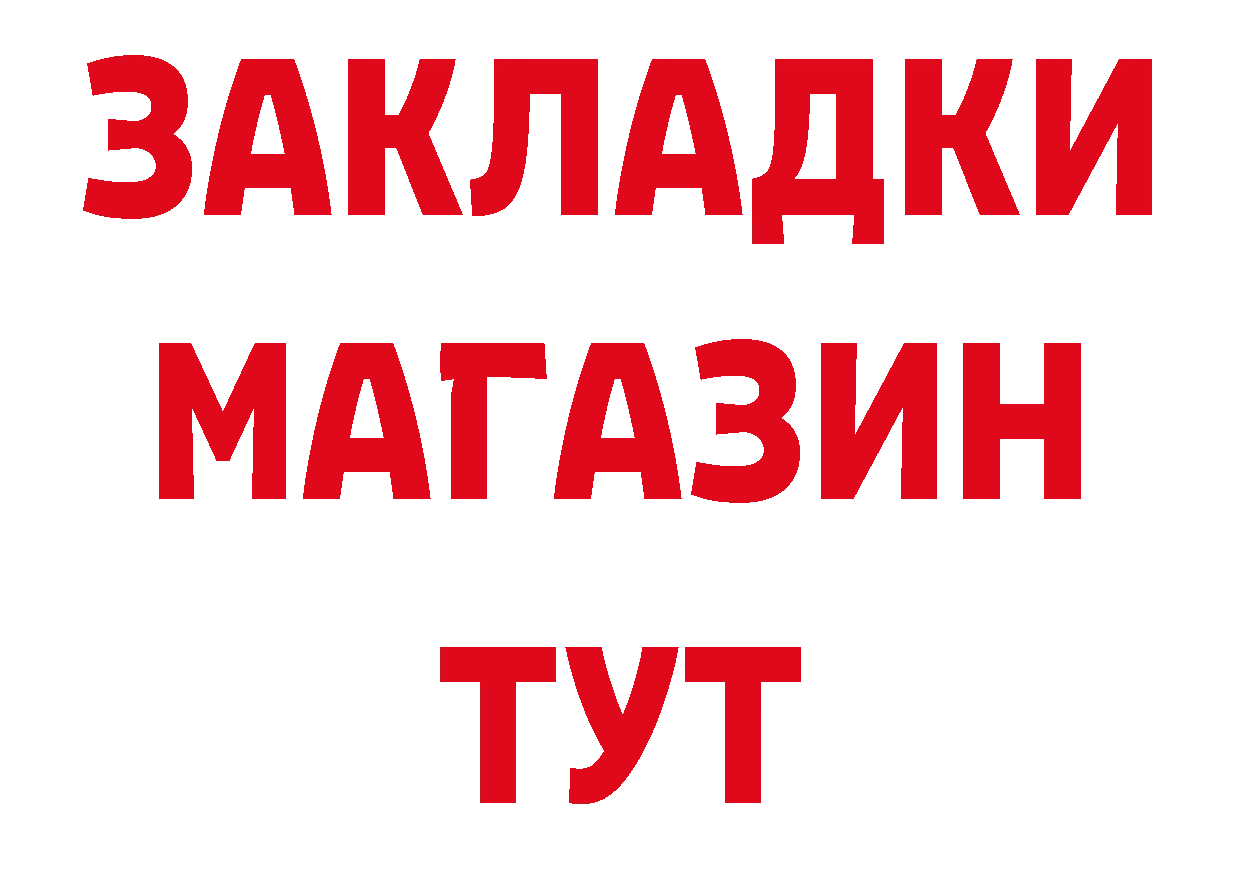 ЗАКЛАДКИ
МАГАЗИН
ТУТ